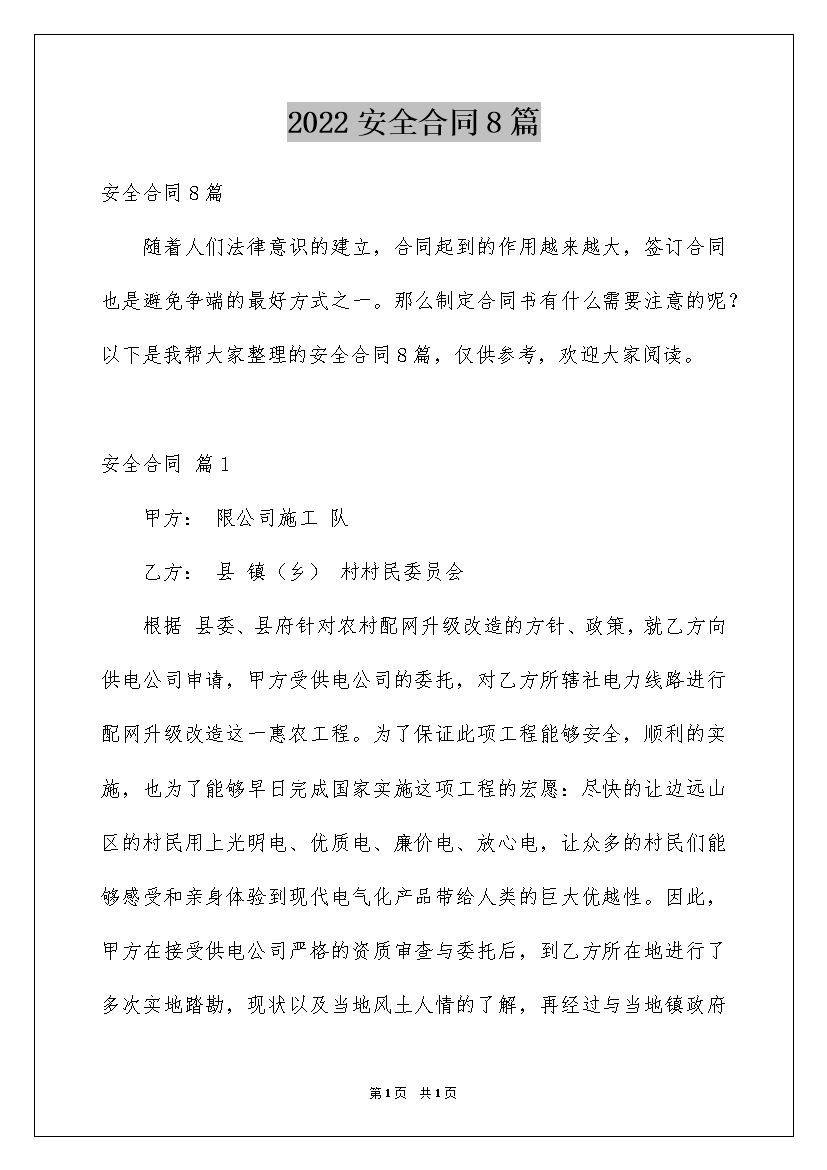 2022 安全合同 8 篇

安全合同 8 篇

随着人们法律意识的建立，合同起到的作用越来越大，签订合同也是避免争端的最好方式之一。那么制定合同书有什么需要注意的呢？以下是我帮大家整理的安全合同 8 篇，仅供参考，欢迎大家阅读。

安全合同 篇 1

甲方： 限公司施工 队

乙方： 县 镇（乡） 村村民委员会

根据 县委、县府针对农村配网升级改造的方针、政策，就乙方向供电公司申请，甲方受供电公司的委托，对乙方所辖社电力线路进行配网升级改造这一惠农工程。为了保证此项工程能够安全，顺利的实施，也为了能够早日完成国家实施这项工程的宏愿：尽快的让边远山区的村民用上光明电、优质电、廉价电、放心电，让众多的村民们能够感受和亲身体验到现代电气化产品带给人类的巨大优越性。因此，甲方在接受供电公司严格的资质审查与委托后，到乙方所在地进行了多次实地踏勘，现状以及当地风土人情的了解，再经过与当地镇政府

第 1 页 共 1 页